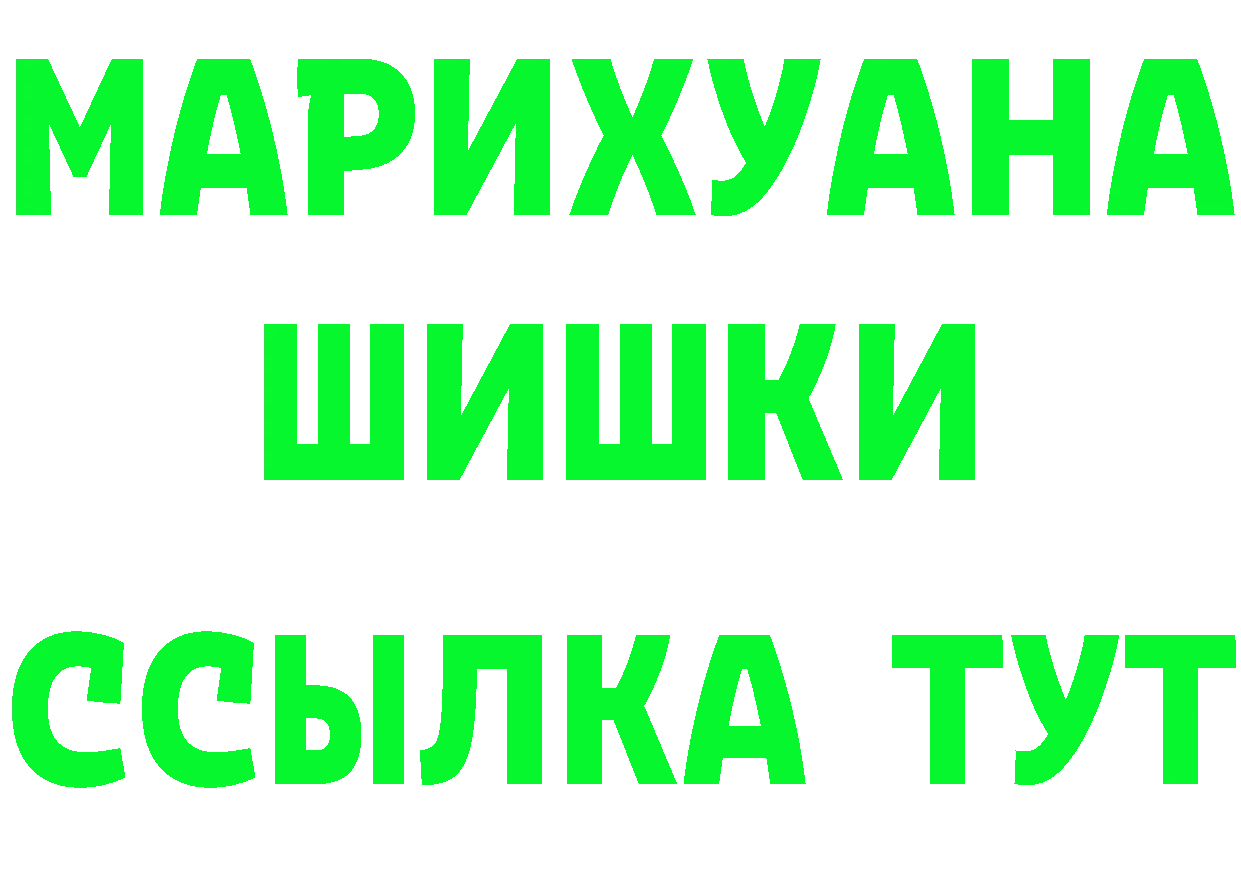 МАРИХУАНА
ШИШКИ
ССЫЛКА ТУТ